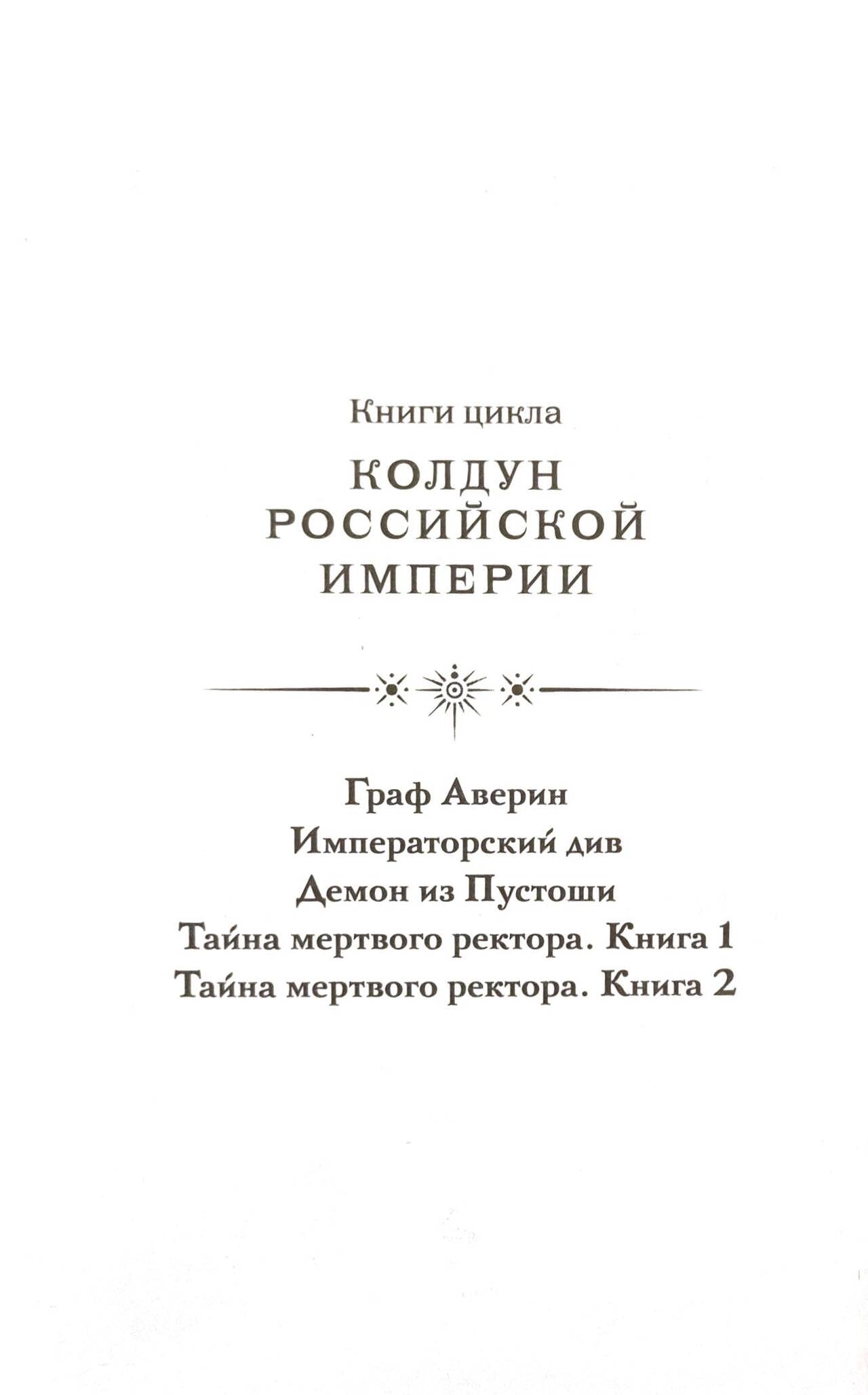 Книги цикла

КОЛДУН
РОССИЙСКОЙ
ИМПЕРИИ

Граф Аверин
Императорский див
Демон из Пустоши
Тайна мертвого ректора. Книга 1
Тайна мертвого ректора. Книга 2